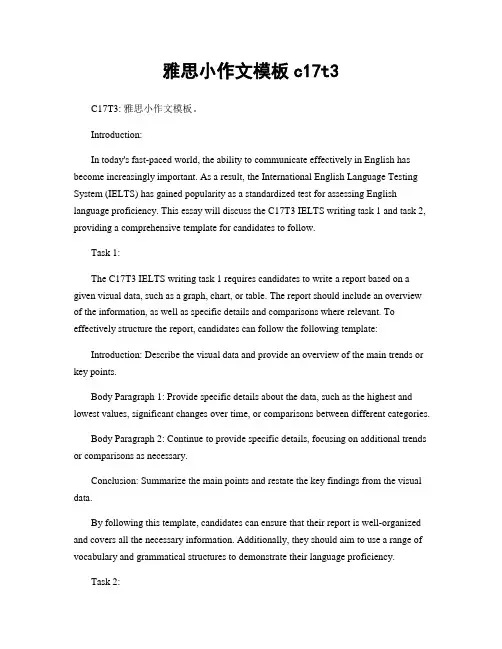 雅思小作文模板 c17t3

C17T3: 雅思小作文模板。

Introduction:

In today's fast-paced world, the ability to communicate effectively in English has become increasingly important. As a result, the International English Language Testing System (IELTS) has gained popularity as a standardized test for assessing English language proficiency. This essay will discuss the C17T3 IELTS writing task 1 and task 2, providing a comprehensive template for candidates to follow.

Task 1:

The C17T3 IELTS writing task 1 requires candidates to write a report based on a given visual data, such as a graph, chart, or table. The report should include an overview of the information, as well as specific details and comparisons where relevant. To effectively structure the report, candidates can follow the following template:

Introduction: Describe the visual data and provide an overview of the main trends or key points.

Body Paragraph 1: Provide specific details about the data, such as the highest and lowest values, significant changes over time, or comparisons between different categories.

Body Paragraph 2: Continue to provide specific details, focusing on additional trends or comparisons as necessary.

Conclusion: Summarize the main points and restate the key findings from the visual data.

By following this template, candidates can ensure that their report is well-organized and covers all the necessary information. Additionally, they should aim to use a range of vocabulary and grammatical structures to demonstrate their language proficiency.

Task 2: